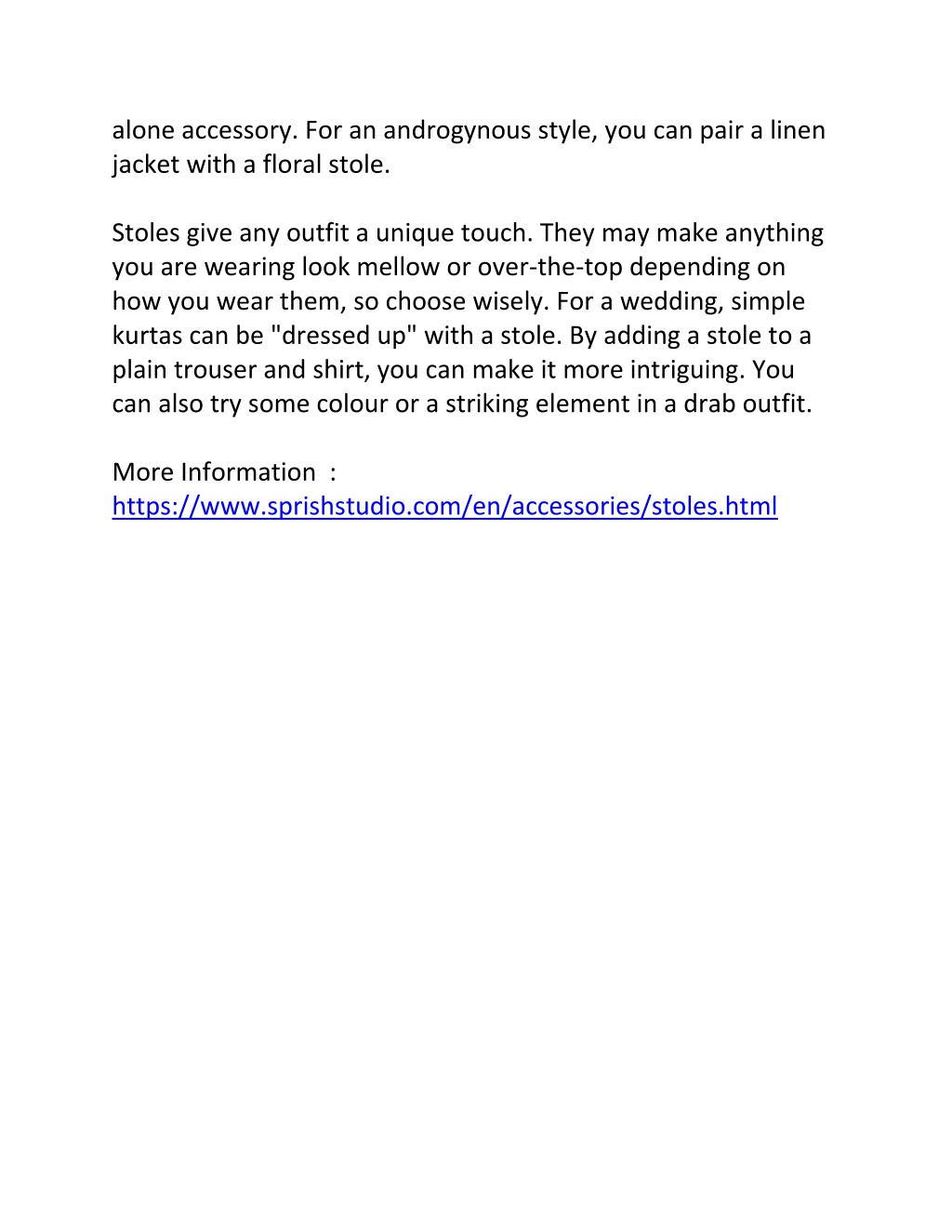 alone accessory. For an androgynous style, you can pair a linen jacket with a floral stole.

Stoles give any outfit a unique touch. They may make anything you are wearing look mellow or over-the-top depending on how you wear them, so choose wisely. For a wedding, simple kurtas can be "dressed up" with a stole. By adding a stole to a plain trouser and shirt, you can make it more intriguing. You can also try some colour or a striking element in a drab outfit.

More Information :
https://www.sprishstudio.com/en/accessories/stoles.html